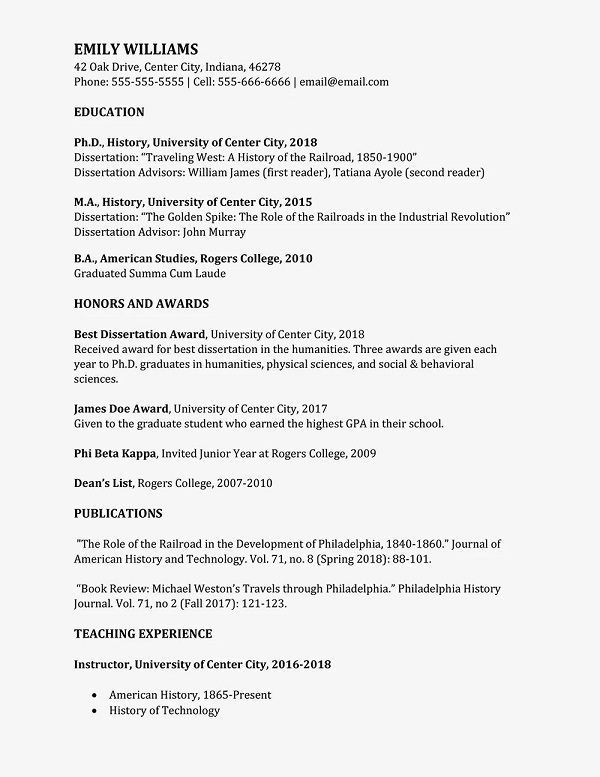 EMILY WILLIAMS
42 Oak Drive, Center City, Indiana, 46278
Phone: 555-555-5555 | Cell: 555-666-6666 | email@email.com

EDUCATION

Ph.D., History, University of Center City, 2018
Dissertation: "Traveling West: A History of the Railroad, 1850-1900"
Dissertation Advisors: William James (first reader), Tatiana Ayole (second reader)

M.A., History, University of Center City, 2015
Dissertation: "The Golden Spike: The Role of the Railroads in the Industrial Revolution"
Dissertation Advisor: John Murray

B.A., American Studies, Rogers College, 2010
Graduated Summa Cum Laude

HONORS AND AWARDS

Best Dissertation Award, University of Center City, 2018
Received award for best dissertation in the humanities. Three awards are given each year to Ph.D. graduates in humanities, physical sciences, and social & behavioral sciences.

James Doe Award, University of Center City, 2017
Given to the graduate student who earned the highest GPA in their school.

Phi Beta Kappa, Invited Junior Year at Rogers College, 2009

Dean's List, Rogers College, 2007-2010

PUBLICATIONS

"The Role of the Railroad in the Development of Philadelphia, 1840-1860." Journal of American History and Technology. Vol. 71, no. 8 (Spring 2018): 88-101.

"Book Review: Michael Weston's Travels through Philadelphia." Philadelphia History Journal. Vol. 71, no 2 (Fall 2017): 121-123.

TEACHING EXPERIENCE

Instructor, University of Center City, 2016-2018

• American History, 1865-Present
• History of Technology